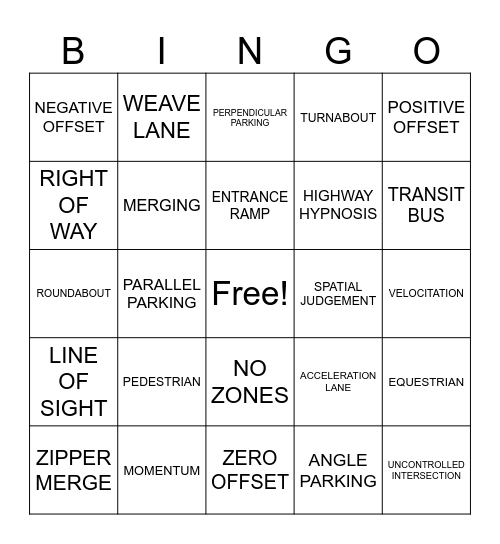 | B | I | N | G | O |
|---|---|---|---|---|
| NEGATIVE OFFSET | WEAVE LANE | PERPENDICULAR PARKING | TURNABOUT | POSITIVE OFFSET |
| RIGHT OF WAY | MERGING | ENTRANCE RAMP | HIGHWAY HYPNOSIS | TRANSIT BUS |
| ROUNDABOUT | PARALLEL PARKING | Free! | SPATIAL JUDGEMENT | VELOCITATION |
| LINE OF SIGHT | PEDESTRIAN | NO ZONES | ACCELERATION LANE | EQUESTRIAN |
| ZIPPER MERGE | MOMENTUM | ZERO OFFSET | ANGLE PARKING | UNCONTROLLED INTERSECTION |